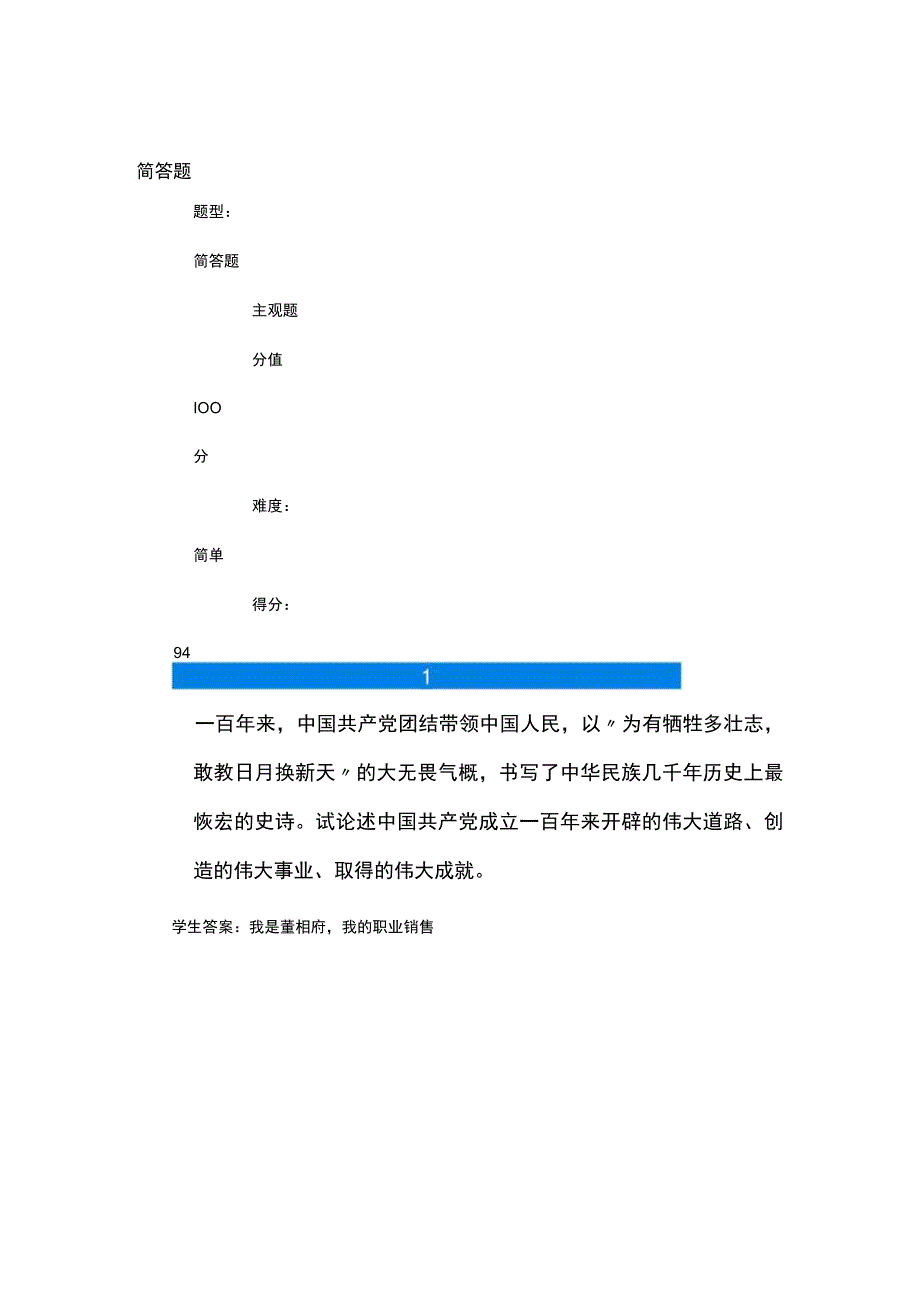 简答题

题型：

简答题

主观题

分值

IOO

分

难度：

简单

得分：

94

1

一百年来，中国共产党团结带领中国人民，以〃为有牺牲多壮志，敢教日月换新天〃的大无畏气概，书写了中华民族几千年历史上最恢宏的史诗。试论述中国共产党成立一百年来开辟的伟大道路、创造的伟大事业、取得的伟大成就。

学生答案：我是董相府，我的职业销售